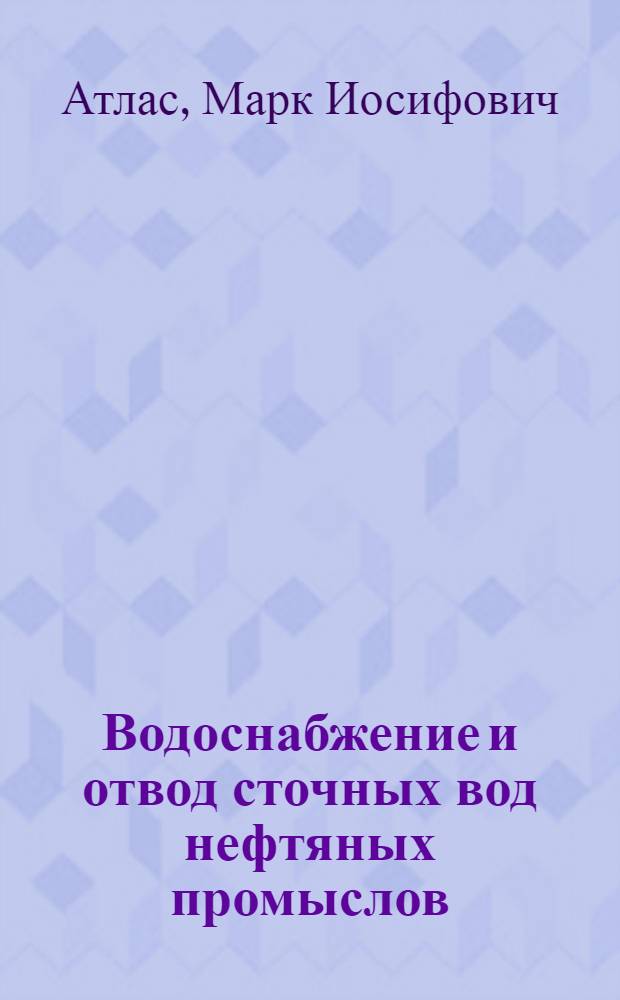 Атлас, Марк Иосифович

Водоснабжение и отвод сточных вод нефтяных промыслов